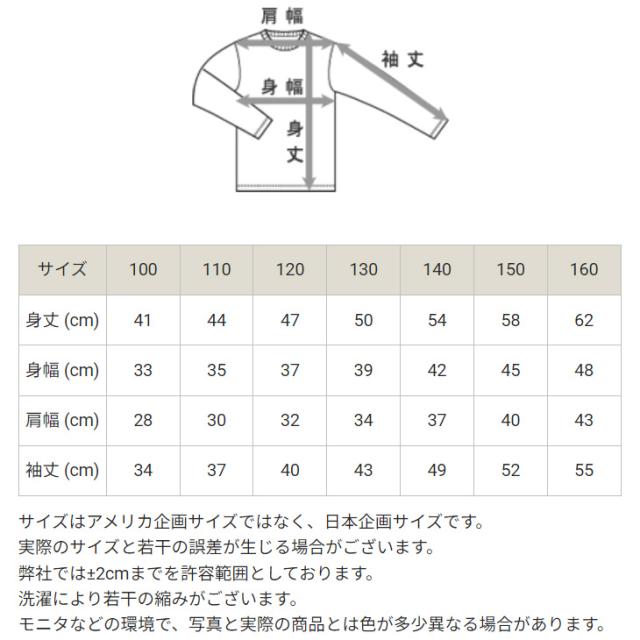 肩幅

袖丈

身幅

身丈

| サイズ | 100 | 110 | 120 | 130 | 140 | 150 | 160 |
|---|---|---|---|---|---|---|---|
| 身丈 (cm) | 41 | 44 | 47 | 50 | 54 | 58 | 62 |
| 身幅 (cm) | 33 | 35 | 37 | 39 | 42 | 45 | 48 |
| 肩幅 (cm) | 28 | 30 | 32 | 34 | 37 | 40 | 43 |
| 袖丈 (cm) | 34 | 37 | 40 | 43 | 49 | 52 | 55 |

サイズはアメリカ企画サイズではなく、日本企画サイズです。
実際のサイズと若干の誤差が生じる場合がございます。
弊社では±2cmまでを許容範囲としております。
洗濯により若干の縮みがございます。
モニタなどの環境で、写真と実際の商品とは色が多少異なる場合があります。